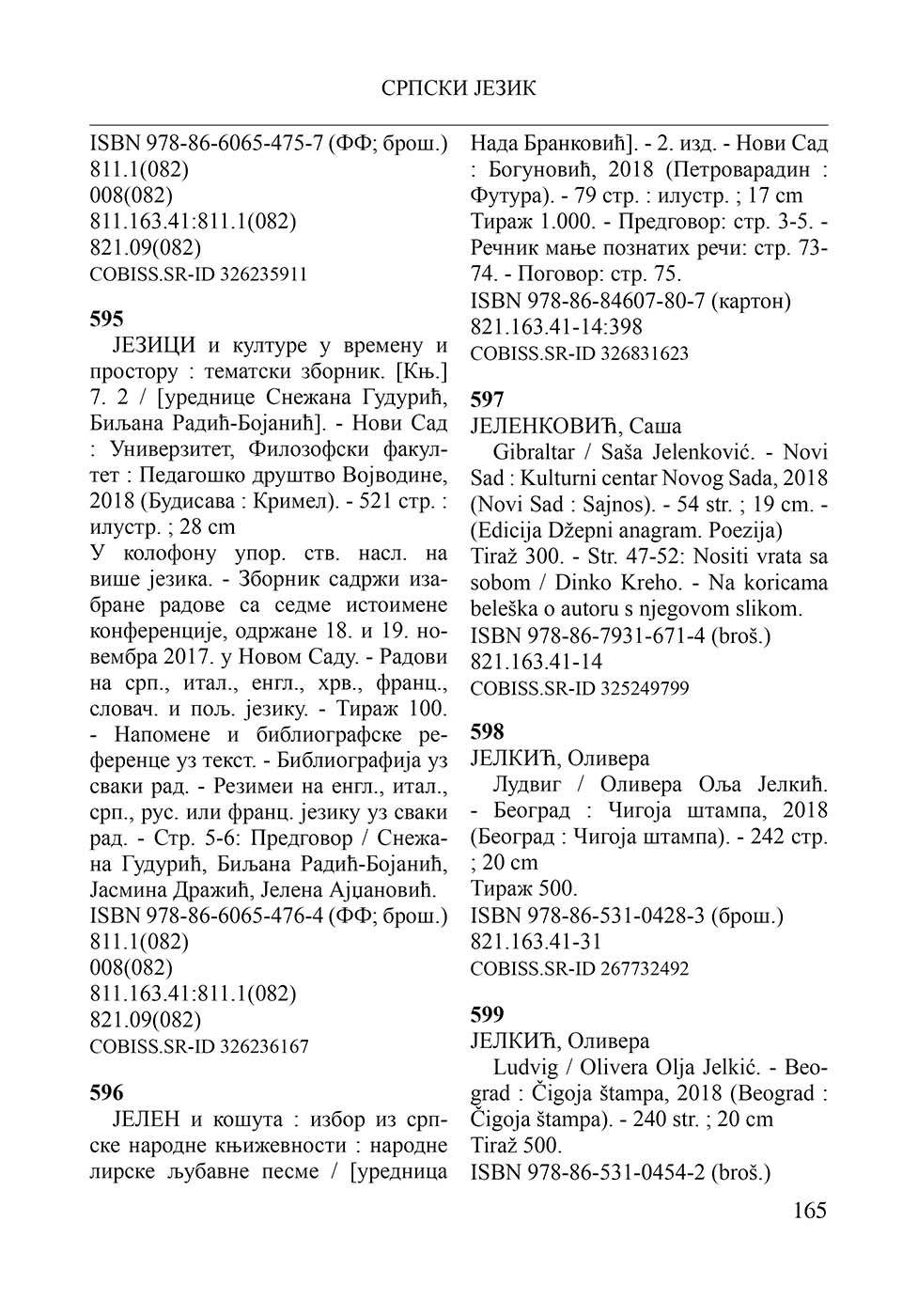 СРПСКИ ЈЕЗИК

ISBN 978-86-6065-475-7 (ФФ; брош.)
811.1(082)
008(082)
811.163.41:811.1(082)
821.09(082)
COBISS.SR-ID 326235911

595
ЈЕЗИЦИ и културе у времену и простору : тематски зборник. [Књ.] 7. 2 / [уреднице Снежана Гудурић, Биљана Радић-Бојанић]. - Нови Сад : Универзитет, Филозофски факултет : Педагошко друштво Војводине, 2018 (Будисава : Кримел). - 521 стр. : илустр. ; 28 cm
У колофону упор. ств. насл. на више језика. - Зборник садржи изабране радове са седме истоимене конференције, одржане 18. и 19. новембра 2017. у Новом Саду. - Радови на срп., итал., енгл., хрв., франц., словач. и пољ. језику. - Тираж 100. - Напомене и библиографске референце уз текст. - Библиографија уз сваки рад. - Резимеи на енгл., итал., срп., рус. или франц. језику уз сваки рад. - Стр. 5-6: Предговор / Снежана Гудурић, Биљана Радић-Бојанић, Јасмина Дражић, Јелена Ајџановић.
ISBN 978-86-6065-476-4 (ФФ; брош.)
811.1(082)
008(082)
811.163.41:811.1(082)
821.09(082)
COBISS.SR-ID 326236167

596
ЈЕЛЕН и кошута : избор из српске народне књижевности : народне лирске љубавне песме / [уредница Нада Бранковић]. - 2. изд. - Нови Сад : Богуновић, 2018 (Петроварадин : Футура). - 79 стр. : илустр. ; 17 cm
Тираж 1.000. - Предговор: стр. 3-5. - Речник мање познатих речи: стр. 73-74. - Поговор: стр. 75.
ISBN 978-86-84607-80-7 (картон)
821.163.41-14:398
COBISS.SR-ID 326831623

597
ЈЕЛЕНКОВИЋ, Саша
Gibraltar / Saša Jelenković. - Novi Sad : Kulturni centar Novog Sada, 2018 (Novi Sad : Sajnos). - 54 str. ; 19 cm. - (Edicija Džepni anagram. Poezija)
Tiraž 300. - Str. 47-52: Nositi vrata sa sobom / Dinko Kreho. - Na koricama beleška o autoru s njegovom slikom.
ISBN 978-86-7931-671-4 (broš.)
821.163.41-14
COBISS.SR-ID 325249799

598
ЈЕЛКИЋ, Оливера
Лудвиг / Оливера Оља Јелкић. - Београд : Чигоја штампа, 2018 (Београд : Чигоја штампа). - 242 стр. ; 20 cm
Тираж 500.
ISBN 978-86-531-0428-3 (брош.)
821.163.41-31
COBISS.SR-ID 267732492

599
ЈЕЛКИЋ, Оливера
Ludvig / Olivera Olja Jelkić. - Beograd : Čigoja štampa, 2018 (Beograd : Čigoja štampa). - 240 str. ; 20 cm
Tiraž 500.
ISBN 978-86-531-0454-2 (broš.)

165